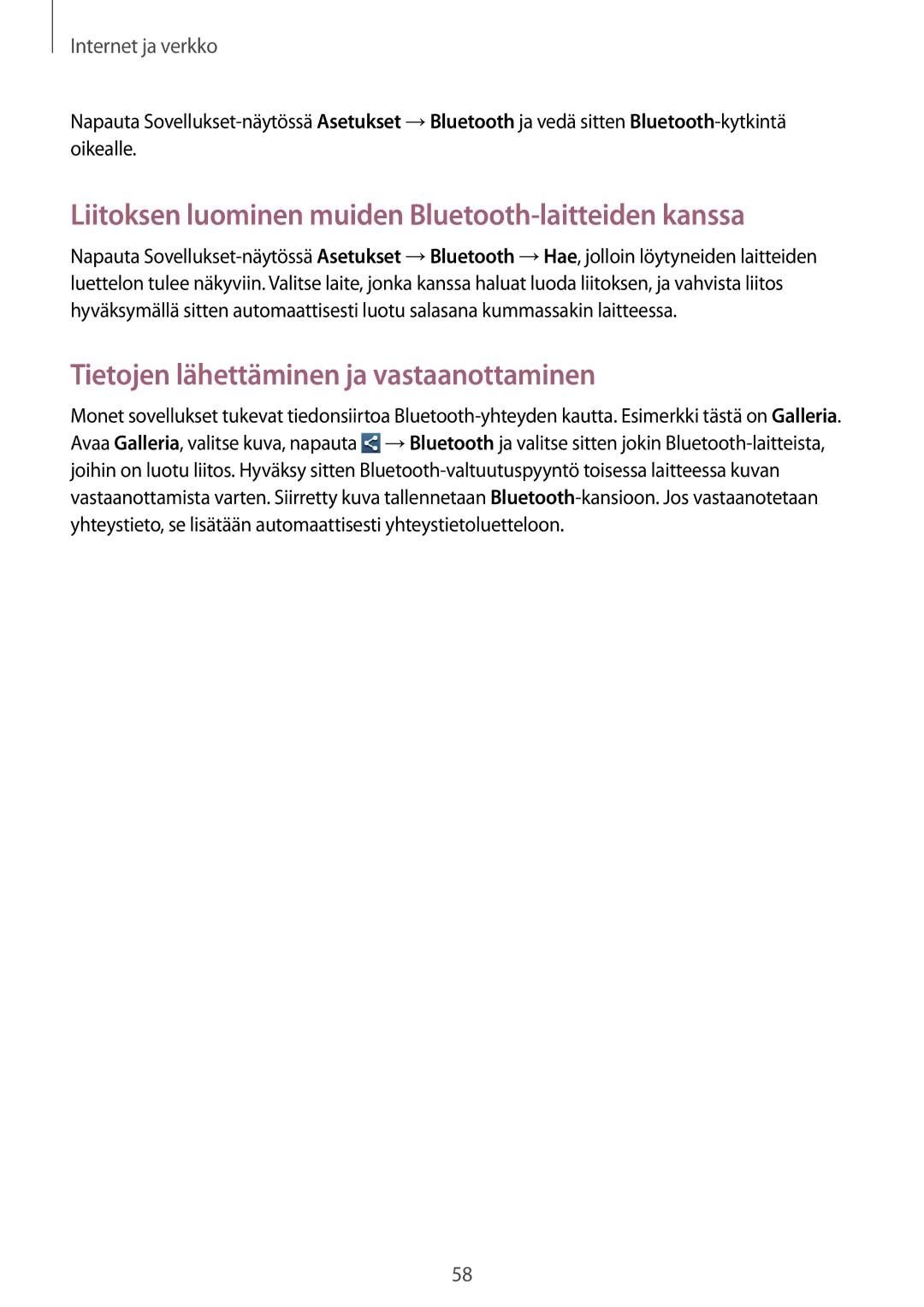 Internet ja verkko

Napauta Sovellukset-näytössä Asetukset → Bluetooth ja vedä sitten Bluetooth-kytkintä oikealle.

Liitoksen luominen muiden Bluetooth-laitteiden kanssa

Napauta Sovellukset-näytössä Asetukset → Bluetooth → Hae, jolloin löytyneiden laitteiden luettelon tulee näkyviin. Valitse laite, jonka kanssa haluat luoda liitoksen, ja vahvista liitos hyväksymällä sitten automaattisesti luotu salasana kummassakin laitteessa.

Tietojen lähettäminen ja vastaanottaminen

Monet sovellukset tukevat tiedonsiirtoa Bluetooth-yhteyden kautta. Esimerkki tästä on Galleria. Avaa Galleria, valitse kuva, napauta → Bluetooth ja valitse sitten jokin Bluetooth-laitteista, joihin on luotu liitos. Hyväksy sitten Bluetooth-valtuutuspyyntö toisessa laitteessa kuvan vastaanottamista varten. Siirretty kuva tallennetaan Bluetooth-kansioon. Jos vastaanotetaan yhteystieto, se lisätään automaattisesti yhteystietoluetteloon.

58